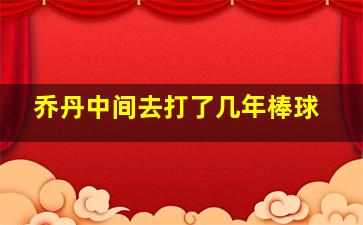 乔丹中间去打了几年棒球